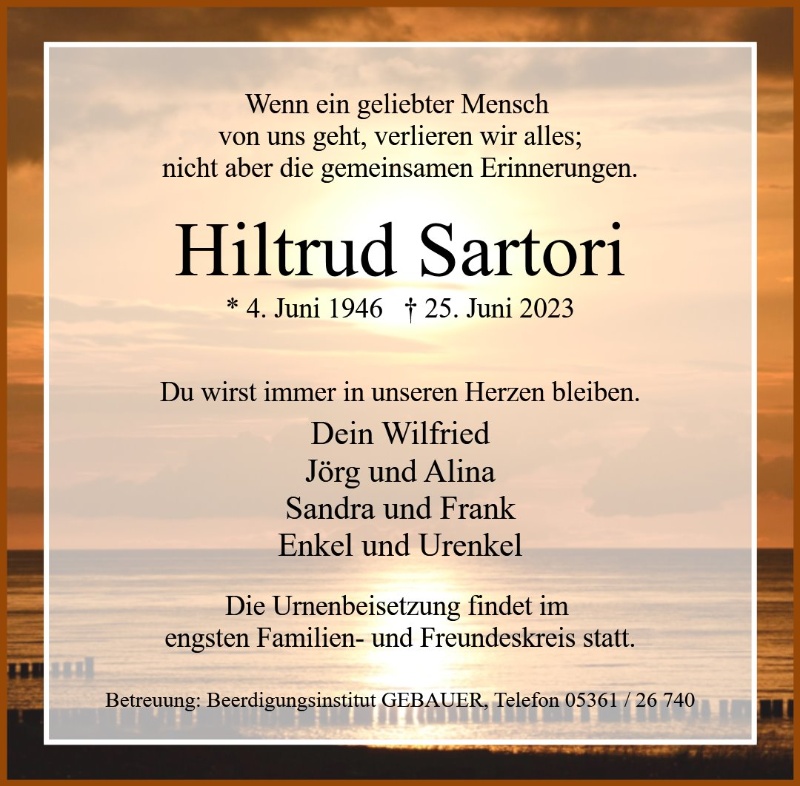 Wenn ein geliebter Mensch
von uns geht, verlieren wir alles;
nicht aber die gemeinsamen Erinnerungen.

Hiltrud Sartori

* 4. Juni 1946 † 25. Juni 2023

Du wirst immer in unseren Herzen bleiben.

Dein Wilfried
Jörg und Alina
Sandra und Frank
Enkel und Urenkel

Die Urnenbeisetzung findet im engsten Familien- und Freundeskreis statt.

Betreuung: Beerdigungsinstitut GEBAUER, Telefon 05361 / 26 740